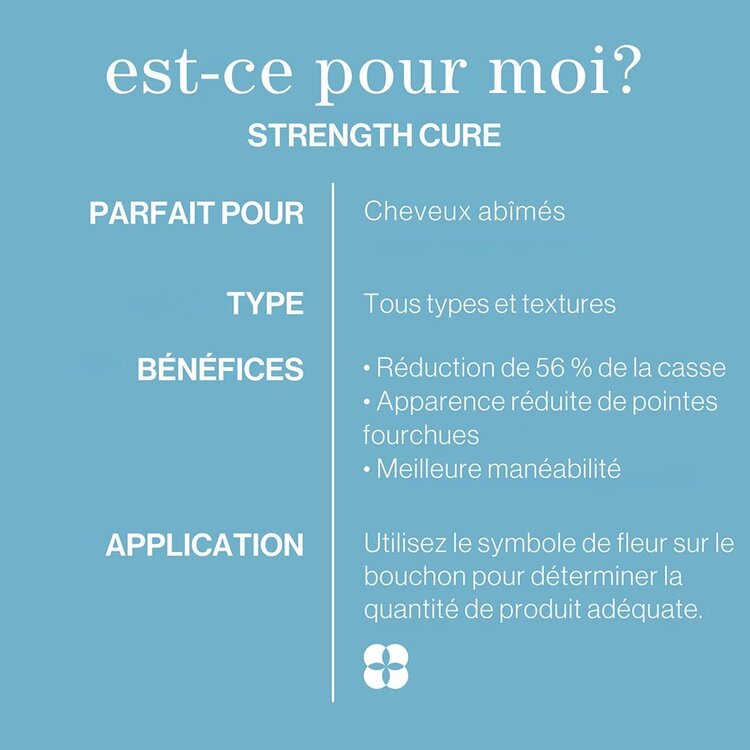 est-ce pour moi?
STRENGTH CURE

PARFAIT POUR
Cheveux abîmés

TYPE
Tous types et textures

BÉNÉFICES
• Réduction de 56 % de la casse
• Apparence réduite de pointes fourchues
• Meilleure manéabilité

APPLICATION
Utilisez le symbole de fleur sur le bouchon pour déterminer la quantité de produit adéquate.